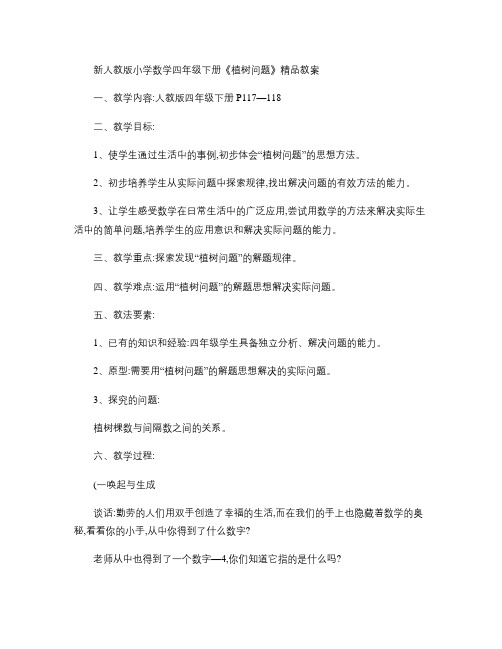 新人教版小学数学四年级下册《植树问题》精品教案

一、教学内容:人教版四年级下册 P117—118

二、教学目标:

1、使学生通过生活中的事例,初步体会“植树问题”的思想方法。

2、初步培养学生从实际问题中探索规律,找出解决问题的有效方法的能力。

3、让学生感受数学在日常生活中的广泛应用,尝试用数学的方法来解决实际生活中的简单问题,培养学生的应用意识和解决实际问题的能力。

三、教学重点:探索发现“植树问题”的解题规律。

四、教学难点:运用“植树问题”的解题思想解决实际问题。

五、教法要素:

1、已有的知识和经验:四年级学生具备独立分析、解决问题的能力。

2、原型:需要用“植树问题”的解题思想解决的实际问题。

3、探究的问题:

植树棵数与间隔数之间的关系。

六、教学过程:

(一唤起与生成

谈话:勤劳的人们用双手创造了幸福的生活,而在我们的手上也隐藏着数学的奥秘,看看你的小手,从中你得到了什么数字?

老师从中也得到了一个数字—4,你们知道它指的是什么吗?